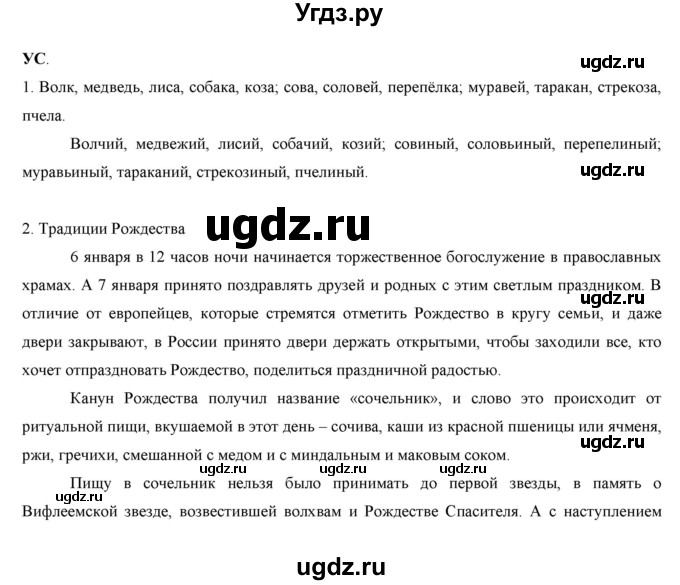 Угдз.ру

УС.

ugdz.ru

1. Волк, медведь, лиса, собака, коза; сова, соловей, перепёлка; муравей, таракан, стрекоза, пчела.

Волчий, медвежий, лисий, собачий, козий; совиный, соловьиный, перепелиный; муравьиный, тараканий, стрекозиный, пчелиный.

ugdz.ru

2. Традиции Рождества

ugdz.ru

6 января в 12 часов ночи начинается торжественное богослужение в православных храмах. А 7 января принято поздравлять друзей и родных с этим светлым праздником. В отличие от европейцев, которые стремятся отметить Рождество в кругу семьи, и даже двери закрывают, в России принято двери держать открытыми, чтобы заходили все, кто хочет отпраздновать Рождество, поделиться праздничной радостью.

ugdz.ru

Канун Рождества получил название «сочельник», и слово это происходит от ритуальной пищи, вкушаемой в этот день – сочива, каши из красной пшеницы или ячменя, ржи, гречихи, смешанной с медом и с миндальным и маковым соком.

ugdz.ru

ugdz.ru ugdz.ru ugdz.ru

Пищу в сочельник нельзя было принимать до первой звезды, в память о Вифлеемской звезде, возвестившей волхвам и Рождестве Спасителя. А с наступлением

ugdz.ru

ugdz.ru